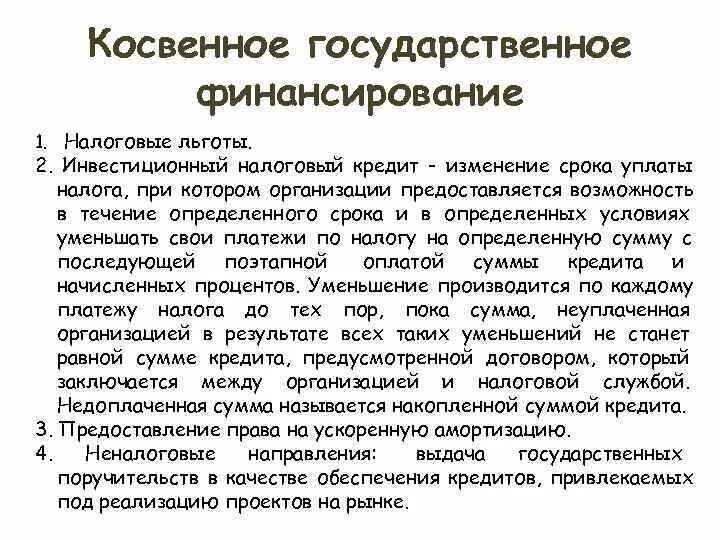 Косвенное государственное финансирование

1. Налоговые льготы.
2. Инвестиционный налоговый кредит - изменение срока уплаты налога, при котором организации предоставляется возможность в течение определенного срока и в определенных условиях уменьшать свои платежи по налогу на определенную сумму с последующей поэтапной оплатой суммы кредита и начисленных процентов. Уменьшение производится по каждому платежу налога до тех пор, пока сумма, неуплаченная организацией в результате всех таких уменьшений не станет равной сумме кредита, предусмотренной договором, который заключается между организацией и налоговой службой. Недоплаченная сумма называется накопленной суммой кредита.
3. Предоставление права на ускоренную амортизацию.
4. Неналоговые направления: выдача государственных поручительств в качестве обеспечения кредитов, привлекаемых под реализацию проектов на рынке.